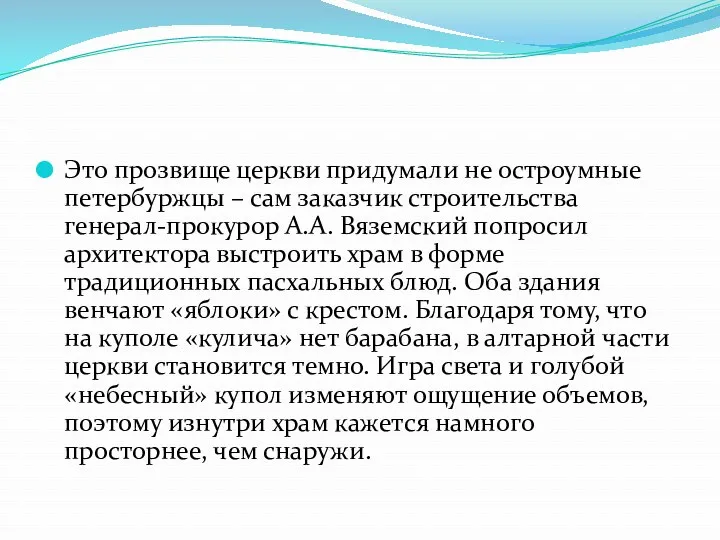 Это прозвище церкви придумали не остроумные петербуржцы – сам заказчик строительства генерал-прокурор А.А. Вяземский попросил архитектора выстроить храм в форме традиционных пасхальных блюд. Оба здания венчают «яблоки» с крестом. Благодаря тому, что на куполе «кулича» нет барабана, в алтарной части церкви становится темно. Игра света и голубой «небесный» купол изменяют ощущение объемов, поэтому изнутри храм кажется намного просторнее, чем снаружи.